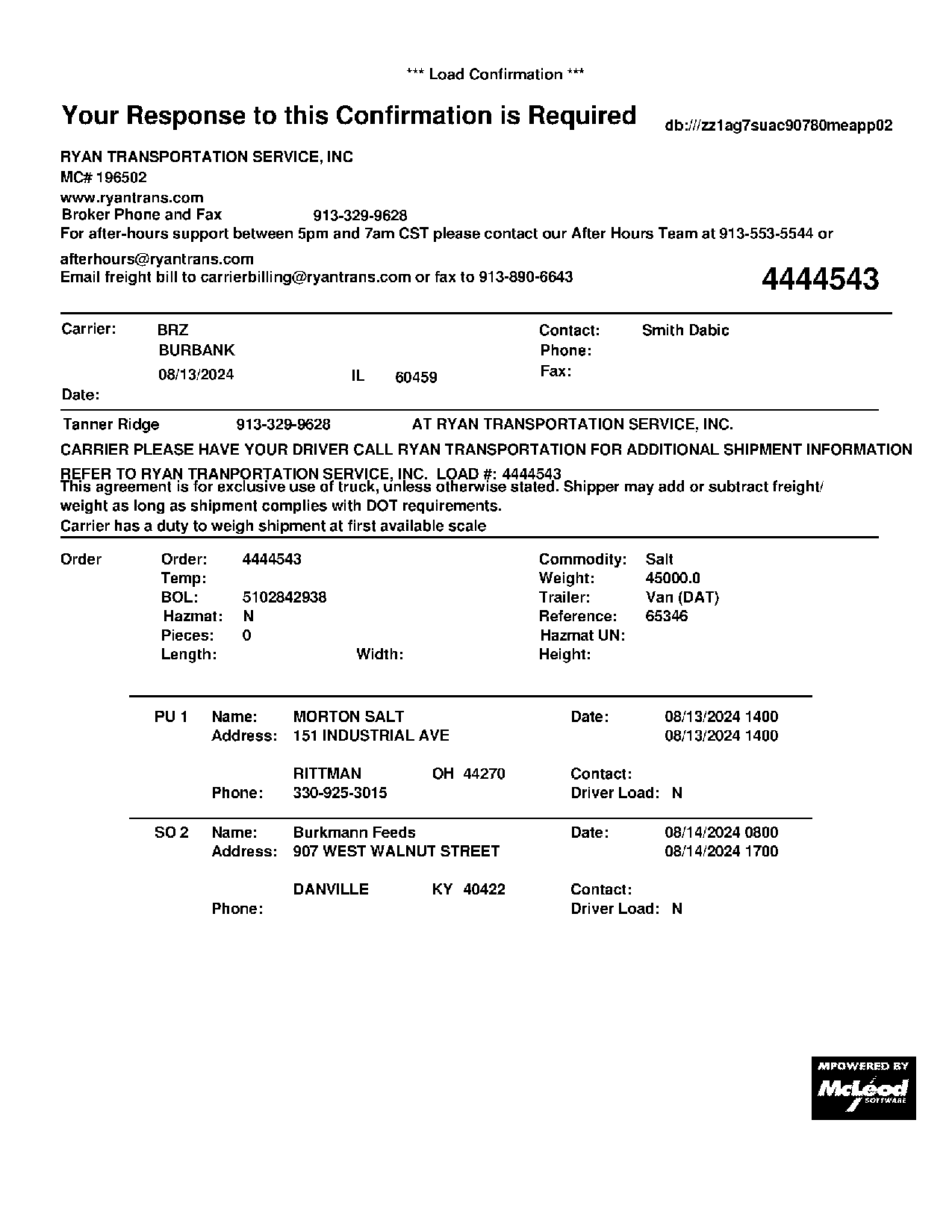 *** Load Confirmation ***

Your Response to this Confirmation is Required

db:///zz1ag7suac90780meapp02

RYAN TRANSPORTATION SERVICE, INC
MC# 196502
www.ryantrans.com
Broker Phone and Fax 913-329-9628
For after-hours support between 5pm and 7am CST please contact our After Hours Team at 913-553-5544 or afterhours@ryantrans.com
Email freight bill to carrierbilling@ryantrans.com or fax to 913-890-6643

4444543

Carrier: BRZ
BURBANK
08/13/2024 IL 60459
Date:

Contact: Smith Dabic
Phone:
Fax:

Tanner Ridge 913-329-9628 AT RYAN TRANSPORTATION SERVICE, INC.

CARRIER PLEASE HAVE YOUR DRIVER CALL RYAN TRANSPORTATION FOR ADDITIONAL SHIPMENT INFORMATION

REFER TO RYAN TRANPORTATION SERVICE, INC. LOAD #: 4444543
This agreement is for exclusive use of truck, unless otherwise stated. Shipper may add or subtract freight/ weight as long as shipment complies with DOT requirements.
Carrier has a duty to weigh shipment at first available scale

Order
Order: 4444543
Temp:
BOL: 5102842938
Hazmat: N
Pieces: 0
Length: Width:

Commodity: Salt
Weight: 45000.0
Trailer: Van (DAT)
Reference: 65346
Hazmat UN:
Height:

PU 1 Name: MORTON SALT
Address: 151 INDUSTRIAL AVE
RITTMAN OH 44270
Phone: 330-925-3015
Date: 08/13/2024 1400
08/13/2024 1400
Contact:
Driver Load: N

SO 2 Name: Burkmann Feeds
Address: 907 WEST WALNUT STREET
DANVILLE KY 40422
Phone:
Date: 08/14/2024 0800
08/14/2024 1700
Contact:
Driver Load: N

MPOWERED BY
McLeod
SOFTWARE